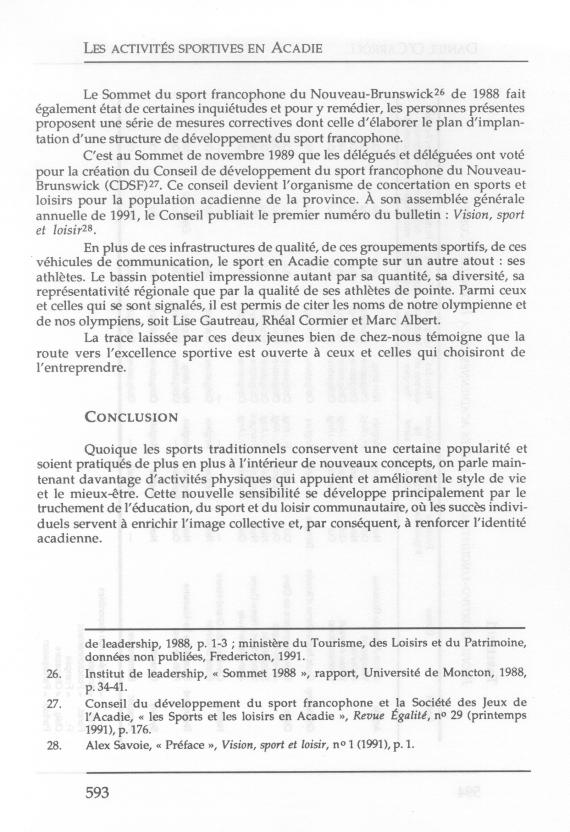 LES ACTIVITÉS SPORTIVES EN ACADIE

Le Sommet du sport francophone du Nouveau-Brunswick$^{26}$ de 1988 fait également état de certaines inquiétudes et pour y remédier, les personnes présentes proposent une série de mesures correctives dont celle d'élaborer le plan d'implantation d'une structure de développement du sport francophone.

C'est au Sommet de novembre 1989 que les délégués et déléguées ont voté pour la création du Conseil de développement du sport francophone du Nouveau-Brunswick (CDSF)$^{27}$. Ce conseil devient l'organisme de concertation en sports et loisirs pour la population acadienne de la province. À son assemblée générale annuelle de 1991, le Conseil publiait le premier numéro du bulletin : Vision, sport et loisir$^{28}$.

En plus de ces infrastructures de qualité, de ces groupements sportifs, de ces véhicules de communication, le sport en Acadie compte sur un autre atout : ses athlètes. Le bassin potentiel impressionne autant par sa quantité, sa diversité, sa représentativité régionale que par la qualité de ses athlètes de pointe. Parmi ceux et celles qui se sont signalés, il est permis de citer les noms de notre olympienne et de nos olympiens, soit Lise Gautreau, Rhéal Cormier et Marc Albert.

La trace laissée par ces deux jeunes bien de chez-nous témoigne que la route vers l'excellence sportive est ouverte à ceux et celles qui choisiront de l'entreprendre.

CONCLUSION

Quoique les sports traditionnels conservent une certaine popularité et soient pratiqués de plus en plus à l'intérieur de nouveaux concepts, on parle maintenant davantage d'activités physiques qui appuient et améliorent le style de vie et le mieux-être. Cette nouvelle sensibilité se développe principalement par le truchement de l'éducation, du sport et du loisir communautaire, où les succès individuels servent à enrichir l'image collective et, par conséquent, à renforcer l'identité acadienne.

de leadership, 1988, p. 1-3 ; ministère du Tourisme, des Loisirs et du Patrimoine, données non publiées, Fredericton, 1991.

26. Institut de leadership, « Sommet 1988 », rapport, Université de Moncton, 1988, p. 34-41.

27. Conseil du développement du sport francophone et la Société des Jeux de l'Acadie, « les Sports et les loisirs en Acadie », Revue Égalité, nº 29 (printemps 1991), p. 176.

28. Alex Savoie, « Préface », Vision, sport et loisir, nº 1 (1991), p. 1.

593